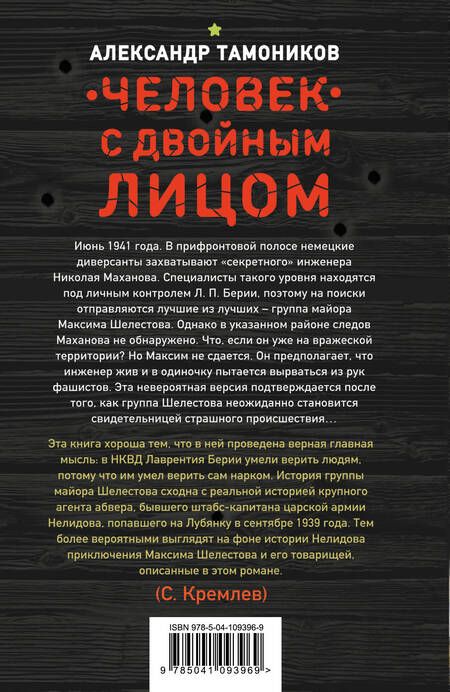 АЛЕКСАНДР ТАМОНИКОВ

•ЧЕЛОВЕК•
С ДВОЙНЫМ
ЛИЦОМ

Июнь 1941 года. В прифронтовой полосе немецкие диверсанты захватывают «секретного» инженера Николая Маханова. Специалисты такого уровня находятся под личным контролем Л. П. Берии, поэтому на поиски отправляются лучшие из лучших – группа майора Максима Шелестова. Однако в указанном районе следов Маханова не обнаружено. Что, если он уже на вражеской территории? Но Максим не сдается. Он предполагает, что инженер жив и в одиночку пытается вырваться из рук фашистов. Эта невероятная версия подтверждается после того, как группа Шелестова неожиданно становится свидетельницей страшного происшествия…

Эта книга хороша тем, что в ней проведена верная главная мысль: в НКВД Лаврентия Берии умели верить людям, потому что им умел верить сам нарком. История группы майора Шелестова сходна с реальной историей крупного агента абвера, бывшего штабс-капитана царской армии Нелидова, попавшего на Лубянку в сентябре 1939 года. Тем более вероятными выглядят на фоне истории Нелидова приключения Максима Шелестова и его товарищей, описанные в этом романе.

(С. Кремлев)

ISBN 978-5-04-109396-9

9 785041 093969 >